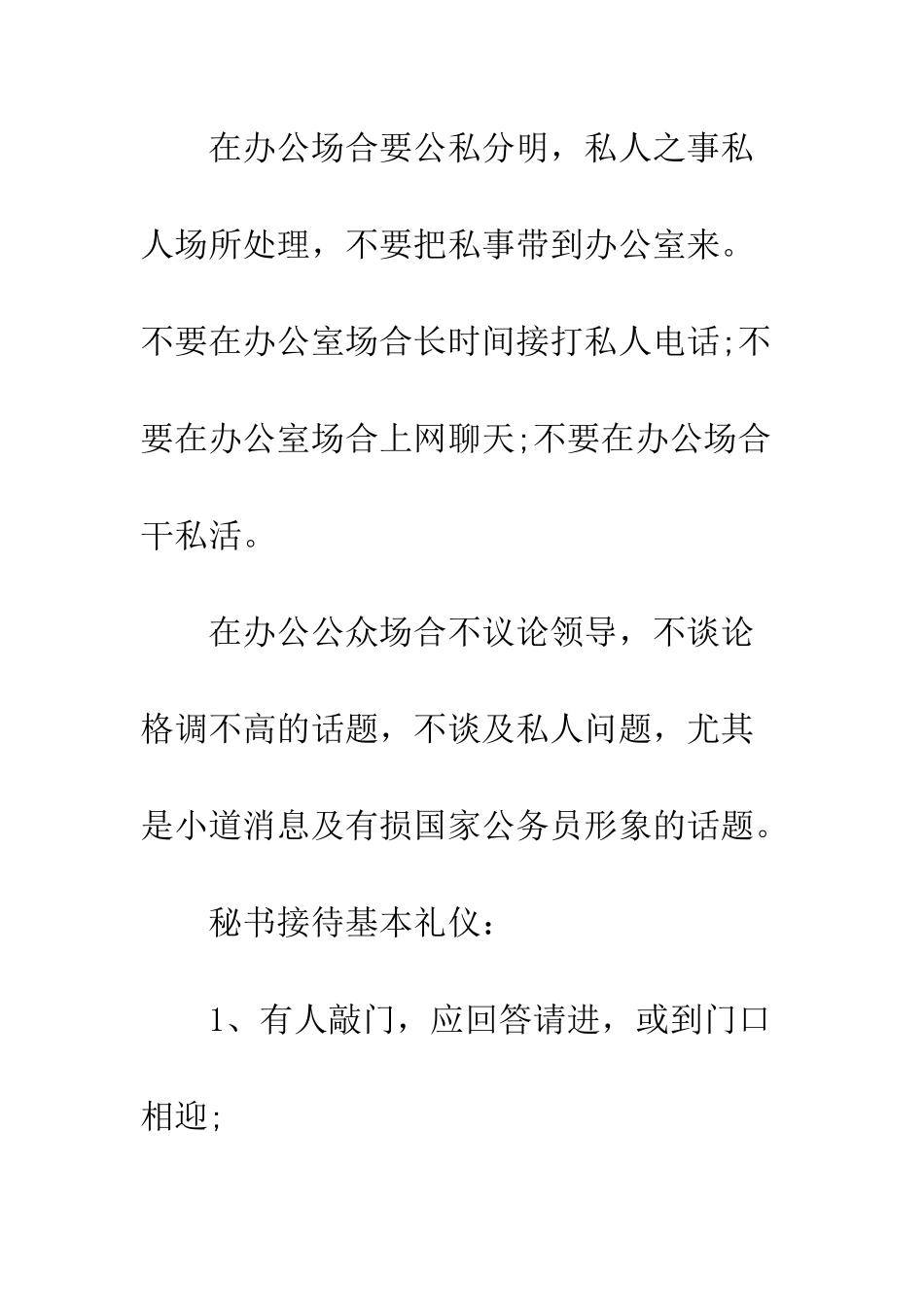 在办公场合要公私分明，私人之事私人场所处理，不要把私事带到办公室来。不要在办公室场合长时间接打私人电话;不要在办公室场合上网聊天;不要在办公场合干私活。

在办公公众场合不议论领导，不谈论格调不高的话题，不谈及私人问题，尤其是小道消息及有损国家公务员形象的话题。

秘书接待基本礼仪：

1、有人敲门，应回答请进，或到门口相迎;